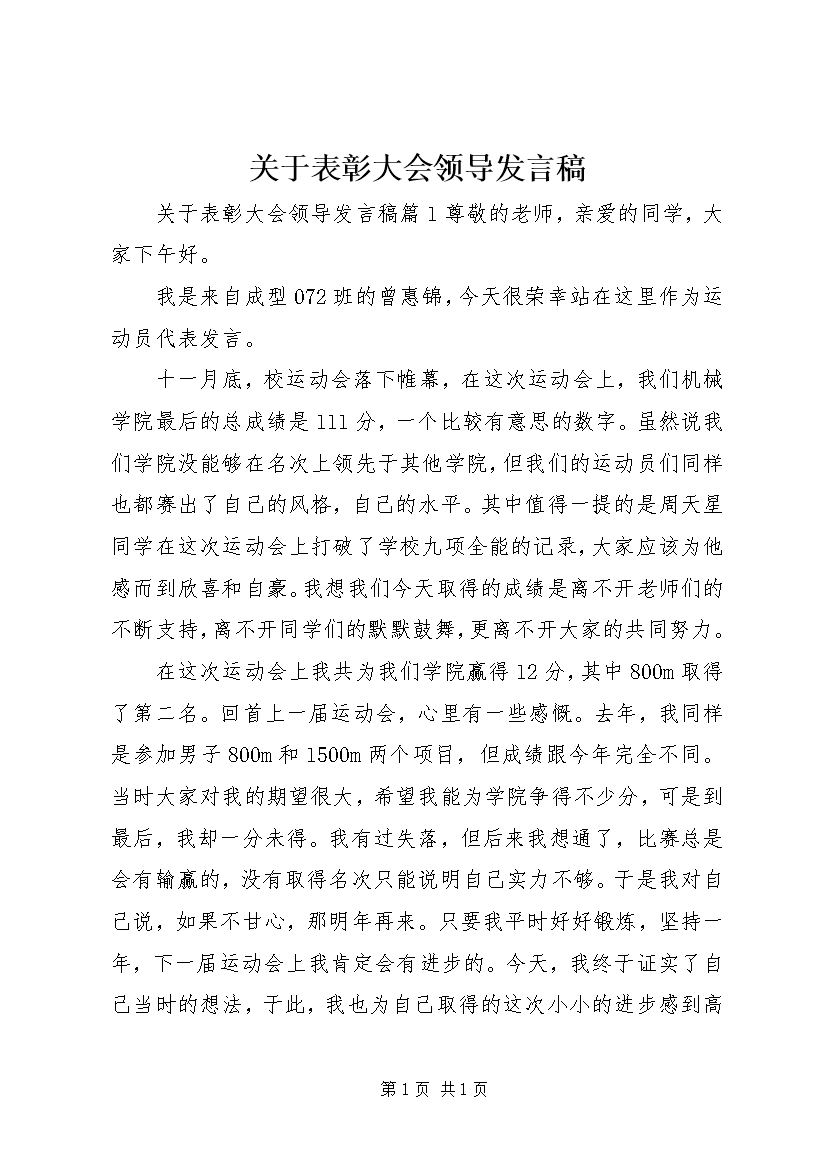 关于表彰大会领导发言稿

关于表彰大会领导发言稿篇1尊敬的老师，亲爱的同学，大家下午好。

我是来自成型072班的曾惠锦，今天很荣幸站在这里作为运动员代表发言。

十一月底，校运动会落下帷幕，在这次运动会上，我们机械学院最后的总成绩是111分，一个比较有意思的数字。虽然说我们学院没能够在名次上领先于其他学院，但我们的运动员们同样也都赛出了自己的风格，自己的水平。其中值得一提的是周天星同学在这次运动会上打破了学校九项全能的记录，大家应该为他感而到欣喜和自豪。我想我们今天取得的成绩是离不开老师们的不断支持，离不开同学们的默默鼓舞，更离不开大家的共同努力。

在这次运动会上我共为我们学院赢得12分，其中800m取得了第二名。回首上一届运动会，心里有一些感慨。去年，我同样是参加男子800m和1500m两个项目，但成绩跟今年完全不同。当时大家对我的期望很大，希望我能为学院争得不少分，可是到最后，我却一分未得。我有过失落，但后来我想通了，比赛总是会有输赢的，没有取得名次只能说明自己实力不够。于是我对自己说，如果不甘心，那明年再来。只要我平时好好锻炼，坚持一年，下一届运动会上我肯定会有进步的。今天，我终于证实了自己当时的想法，于此，我也为自己取得的这次小小的进步感到高

第1页 共1页